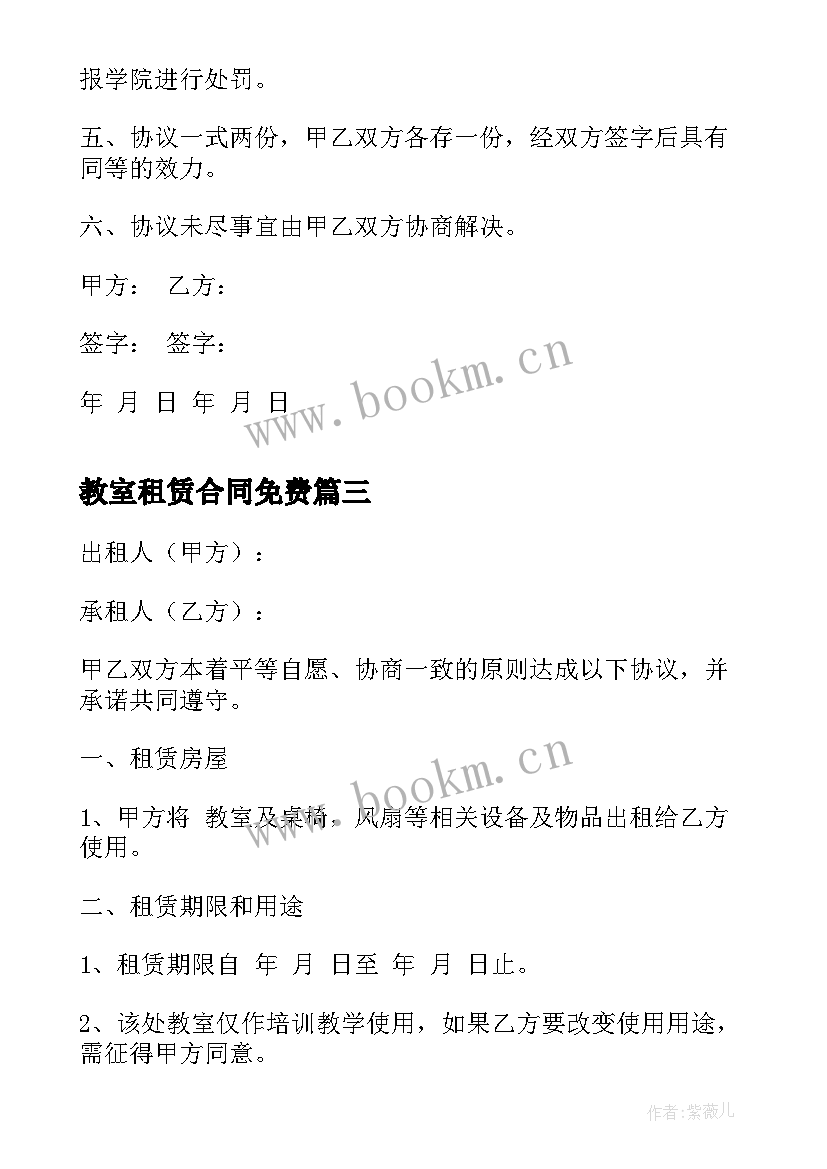 报学院进行处罚。

五、协议一式两份，甲乙双方各存一份，经双方签字后具有同等的效力。

六、协议未尽事宜由甲乙双方协商解决。

甲方： 乙方：

签字： 签字：

年 月 日 年 月 日

www.bookm.cn

教室租赁合同免费篇三

出租人（甲方）：

承租人（乙方）：

甲乙双方本着平等自愿、协商一致的原则达成以下协议，并承诺共同遵守。

一、租赁房屋

www.bookm.cn

1、甲方将 教室及桌椅，风扇等相关设备及物品出租给乙方使用。

二、租赁期限和用途

1、租赁期限自 年 月 日至 年 月 日止。

2、该处教室仅作培训教学使用，如果乙方要改变使用用途，需征得甲方同意。

作者：紫薇儿